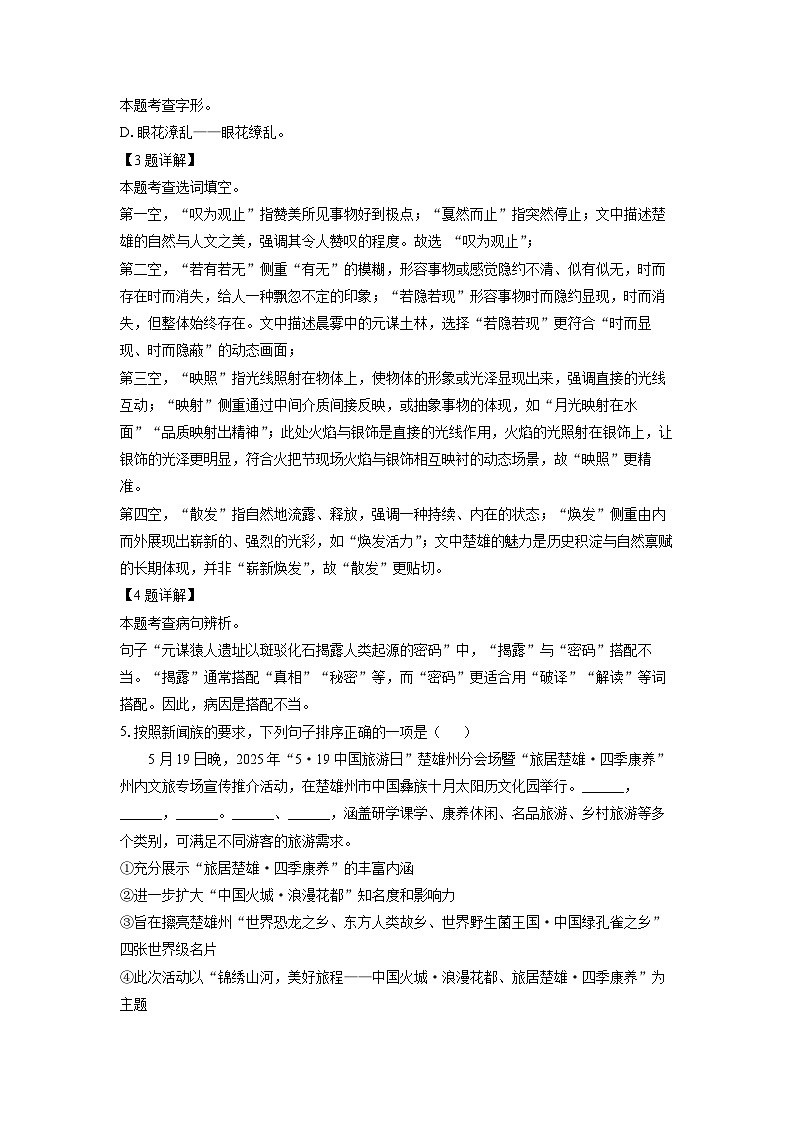 本题考查字形。
D. 眼花潦乱——眼花缭乱。
【3题详解】
本题考查选词填空。
第一空，“叹为观止”指赞美所见事物好到极点；“戛然而止”指突然停止；文中描述楚雄的自然与人文之美，强调其令人赞叹的程度。故选 “叹为观止”；
第二空，“若有若无”侧重“有无”的模糊，形容事物或感觉隐约不清、似有似无，时而存在时而消失，给人一种飘忽不定的印象；“若隐若现”形容事物时而隐约显现，时而消失，但整体始终存在。文中描述晨雾中的元谋土林，选择“若隐若现”更符合“时而显现、时而隐蔽”的动态画面；
第三空，“映照”指光线照射在物体上，使物体的形象或光泽显现出来，强调直接的光线互动；“映射”侧重通过中间介质间接反映，或抽象事物的体现，如“月光映射在水面”“品质映射出精神”；此处火焰与银饰是直接的光线作用，火焰的光照射在银饰上，让银饰的光泽更明显，符合火把节现场火焰与银饰相互映衬的动态场景，故“映照”更精准。
第四空，“散发”指自然地流露、释放，强调一种持续、内在的状态；“焕发”侧重由内而外展现出崭新的、强烈的光彩，如“焕发活力”；文中楚雄的魅力是历史积淀与自然禀赋的长期体现，并非“崭新焕发”，故“散发”更贴切。
【4题详解】
本题考查病句辨析。
句子“元谋猿人遗址以斑驳化石揭露人类起源的密码”中，“揭露”与“密码”搭配不当。“揭露”通常搭配“真相”“秘密”等，而“密码”更适合用“破译”“解读”等词搭配。因此，病因是搭配不当。
5. 按照新闻族的要求，下列句子排序正确的一项是（　　）
5月19日晚，2025年“5·19中国旅游日”楚雄州分会场暨“旅居楚雄·四季康养”州内文旅专场宣传推介活动，在楚雄州市中国彝族十月太阳历文化园举行。______，______，______。______、______，涵盖研学课学、康养休闲、名品旅游、乡村旅游等多个类别，可满足不同游客的旅游需求。
①充分展示“旅居楚雄·四季康养”的丰富内涵
②进一步扩大“中国火城·浪漫花都”知名度和影响力
③旨在擦亮楚雄州“世界恐龙之乡、东方人类故乡、世界野生菌王国·中国绿孔雀之乡”四张世界级名片
④此次活动以“锦绣山河，美好旅程——中国火城·浪漫花都、旅居楚雄·四季康养”为主题